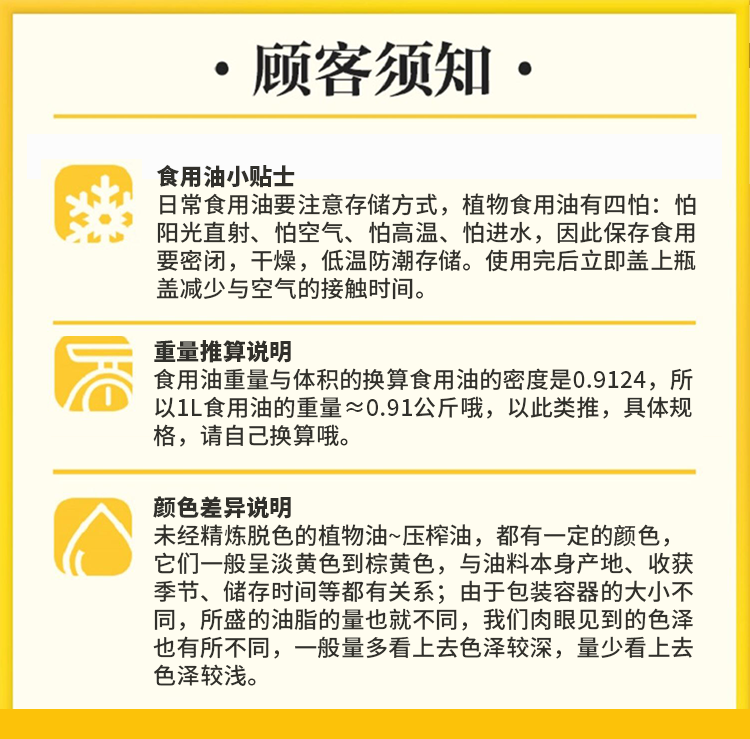 · 顾客须知 ·

食用油小贴士
日常食用油要注意存储方式，植物食用油有四怕：怕阳光直射、怕空气、怕高温、怕进水，因此保存食用要密闭，干燥，低温防潮存储。使用完后立即盖上瓶盖减少与空气的接触时间。

重量推算说明
食用油重量与体积的换算食用油的密度是0.9124，所以1L食用油的重量≈0.91公斤哦，以此类推，具体规格，请自己换算哦。

颜色差异说明
未经精炼脱色的植物油~压榨油，都有一定的颜色，它们一般呈淡黄色到棕黄色，与油料本身产地、收获季节、储存时间等都有关系；由于包装容器的大小不同，所盛的油脂的量也就不同，我们肉眼见到的色泽也有所不同，一般量多看上去色泽较深，量少看上去色泽较浅。